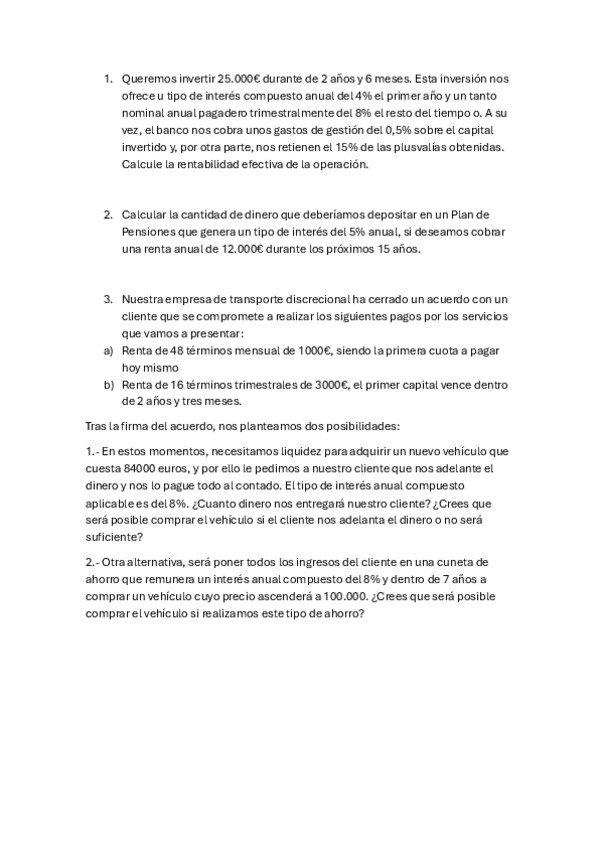 1. Queremos invertir 25.000€ durante de 2 años y 6 meses. Esta inversión nos ofrece u tipo de interés compuesto anual del 4% el primer año y un tanto nominal anual pagadero trimestralmente del 8% el resto del tiempo o. A su vez, el banco nos cobra unos gastos de gestión del 0,5% sobre el capital invertido y, por otra parte, nos retienen el 15% de las plusvalías obtenidas. Calcule la rentabilidad efectiva de la operación.

2. Calcular la cantidad de dinero que deberíamos depositar en un Plan de Pensiones que genera un tipo de interés del 5% anual, si deseamos cobrar una renta anual de 12.000€ durante los próximos 15 años.

3. Nuestra empresa de transporte discrecional ha cerrado un acuerdo con un cliente que se compromete a realizar los siguientes pagos por los servicios que vamos a presentar:
a) Renta de 48 términos mensual de 1000€, siendo la primera cuota a pagar hoy mismo
b) Renta de 16 términos trimestrales de 3000€, el primer capital vence dentro de 2 años y tres meses.

Tras la firma del acuerdo, nos planteamos dos posibilidades:

1.- En estos momentos, necesitamos liquidez para adquirir un nuevo vehículo que cuesta 84000 euros, y por ello le pedimos a nuestro cliente que nos adelante el dinero y nos lo pague todo al contado. El tipo de interés anual compuesto aplicable es del 8%. ¿Cuanto dinero nos entregará nuestro cliente? ¿Crees que será posible comprar el vehículo si el cliente nos adelanta el dinero o no será suficiente?

2.- Otra alternativa, será poner todos los ingresos del cliente en una cuneta de ahorro que remunera un interés anual compuesto del 8% y dentro de 7 años a comprar un vehículo cuyo precio ascenderá a 100.000. ¿Crees que será posible comprar el vehículo si realizamos este tipo de ahorro?